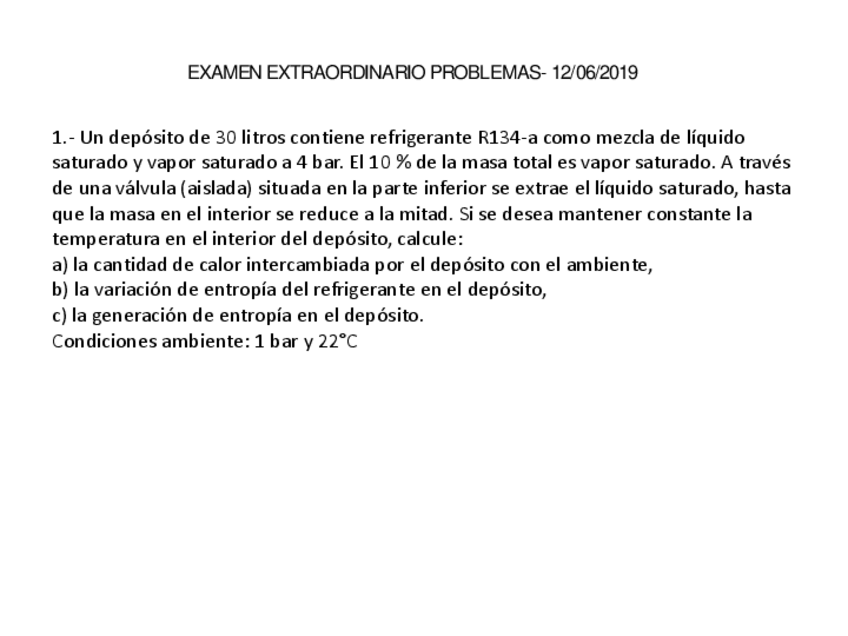 EXAMEN EXTRAORDINARIO PROBLEMAS- 12/06/2019

1.- Un depósito de 30 litros contiene refrigerante R134-a como mezcla de líquido saturado y vapor saturado a 4 bar. El 10 % de la masa total es vapor saturado. A través de una válvula (aislada) situada en la parte inferior se extrae el líquido saturado, hasta que la masa en el interior se reduce a la mitad. Si se desea mantener constante la temperatura en el interior del depósito, calcule:
a) la cantidad de calor intercambiada por el depósito con el ambiente,
b) la variación de entropía del refrigerante en el depósito,
c) la generación de entropía en el depósito.
Condiciones ambiente: 1 bar y 22°C